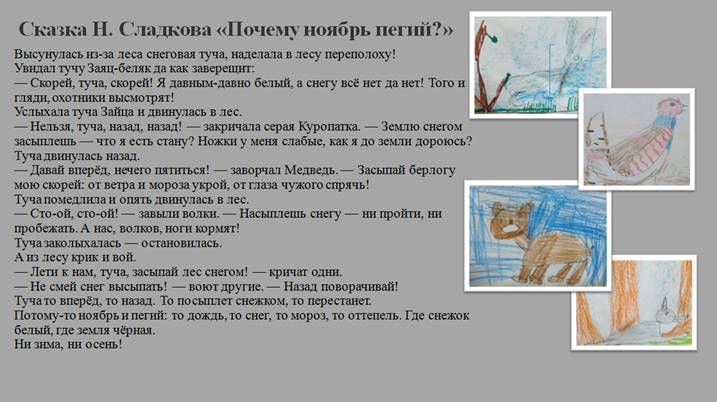 Сказка Н. Сладкова «Почему ноябрь пегий?»

Высунулась из-за леса снеговая туча, наделала в лесу переполоху!
Увидал тучу Заяц-беляк да как заверещит:
— Скорей, туча, скорей! Я давным-давно белый, а снегу всё нет да нет! Того и гляди, охотники высмотрят!
Услыхала туча Зайца и двинулась в лес.
— Нельзя, туча, назад, назад! — закричала серая Куропатка. — Землю снегом засыплешь — что я есть стану? Ножки у меня слабые, как я до земли дороюсь?
Туча двинулась назад.
— Давай вперёд, нечего пятиться! — заворчал Медведь. — Засыпай берлогу мою скорей: от ветра и мороза укрой, от глаза чужого спрячь!
Туча помедлила и опять двинулась в лес.
— Сто-ой, сто-ой! — завыли волки. — Насыплешь снегу — ни пройти, ни пробежать. А нас, волков, ноги кормят!
Туча заколыхалась — остановилась.
А из лесу крик и вой.
— Лети к нам, туча, засыпай лес снегом! — кричат одни.
— Не смей снег высыпать! — воют другие. — Назад поворачивай!
Туча то вперёд, то назад. То посыплет снежком, то перестанет.
Потому-то ноябрь и пегий: то дождь, то снег, то мороз, то оттепель. Где снежок белый, где земля чёрная.
Ни зима, ни осень!